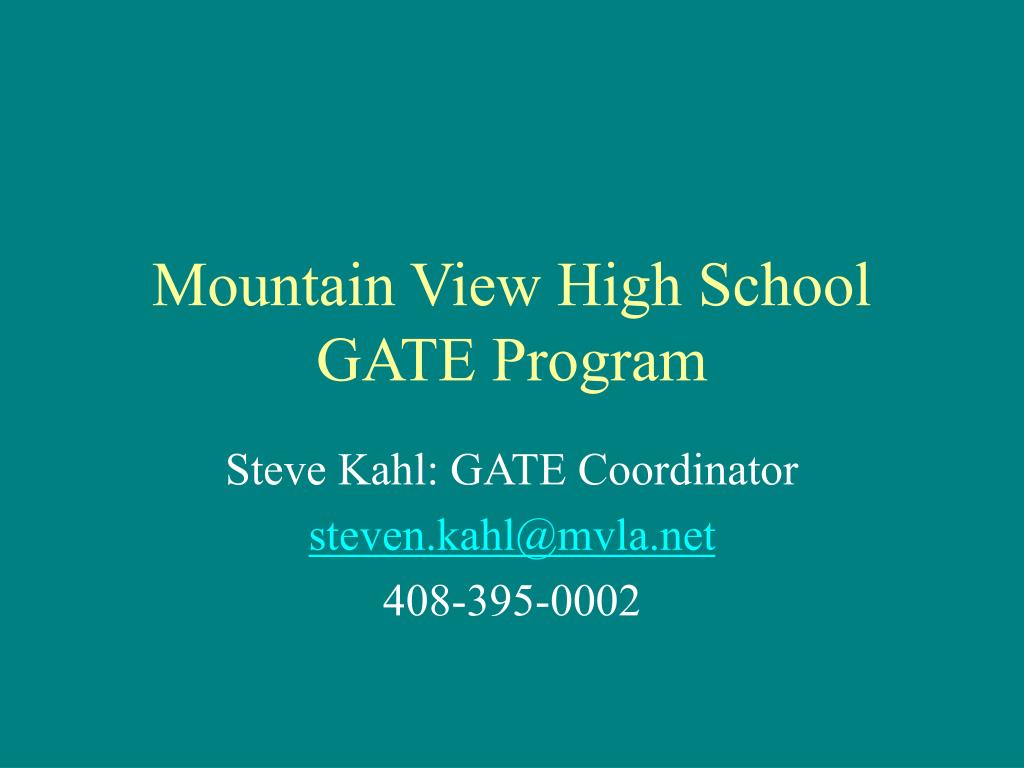 Mountain View High School
GATE Program

Steve Kahl: GATE Coordinator
steven.kahl@mvla.net
408-395-0002